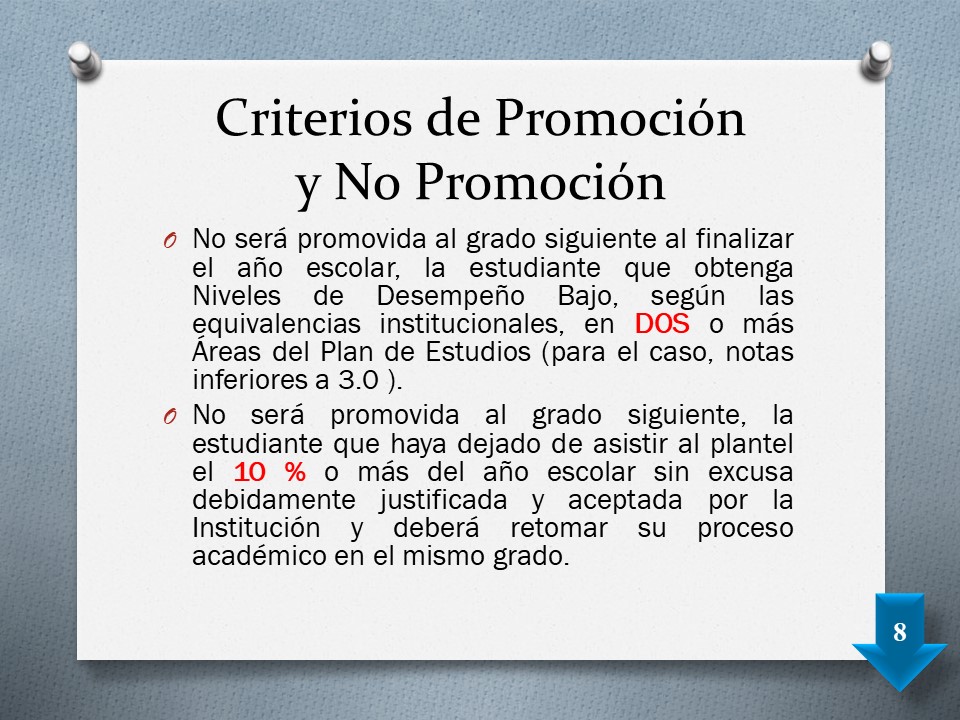 Criterios de Promoción
y No Promoción

O No será promovida al grado siguiente al finalizar el año escolar, la estudiante que obtenga Niveles de Desempeño Bajo, según las equivalencias institucionales, en DOS o más Áreas del Plan de Estudios (para el caso, notas inferiores a 3.0 ).

O No será promovida al grado siguiente, la estudiante que haya dejado de asistir al plantel el 10 % o más del año escolar sin excusa debidamente justificada y aceptada por la Institución y deberá retomar su proceso académico en el mismo grado.

8